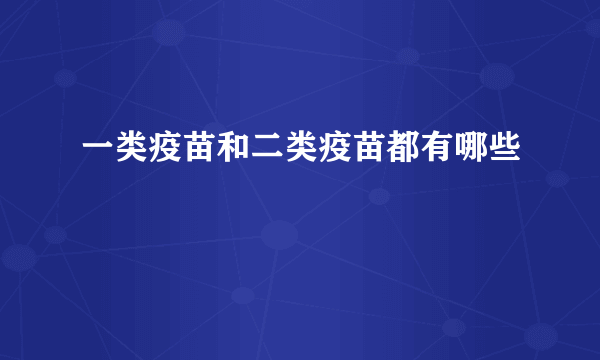 一类疫苗和二类疫苗都有哪些